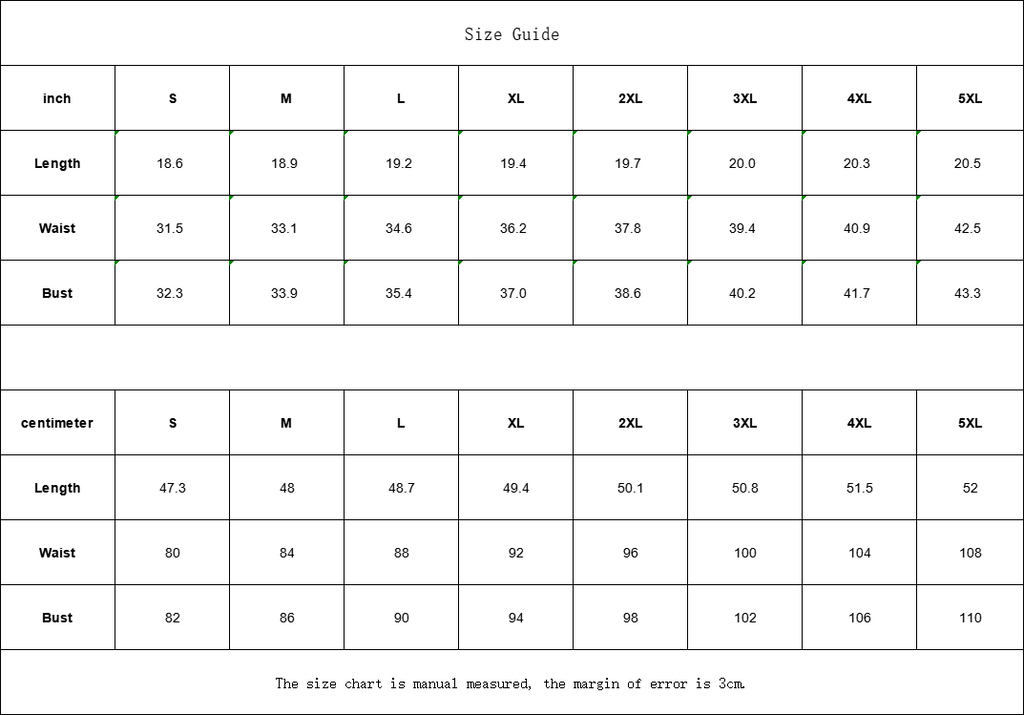 Size Guide

| inch | S | M | L | XL | 2XL | 3XL | 4XL | 5XL |
|---|---|---|---|---|---|---|---|---|
| Length | 18.6 | 18.9 | 19.2 | 19.4 | 19.7 | 20.0 | 20.3 | 20.5 |
| Waist | 31.5 | 33.1 | 34.6 | 36.2 | 37.8 | 39.4 | 40.9 | 42.5 |
| Bust | 32.3 | 33.9 | 35.4 | 37.0 | 38.6 | 40.2 | 41.7 | 43.3 |

| centimeter | S | M | L | XL | 2XL | 3XL | 4XL | 5XL |
|---|---|---|---|---|---|---|---|---|
| Length | 47.3 | 48 | 48.7 | 49.4 | 50.1 | 50.8 | 51.5 | 52 |
| Waist | 80 | 84 | 88 | 92 | 96 | 100 | 104 | 108 |
| Bust | 82 | 86 | 90 | 94 | 98 | 102 | 106 | 110 |

The size chart is manual measured, the margin of error is 3cm.